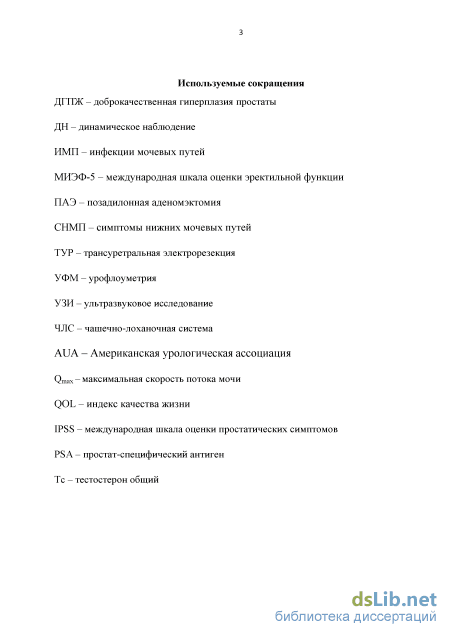 3

Используемые сокращения

ДГПЖ – доброкачественная гиперплазия простаты

ДН – динамическое наблюдение

ИМП – инфекции мочевых путей

МИЭФ-5 – международная шкала оценки эректильной функции

ПАЭ – позадилонная аденомэктомия

СНМП – симптомы нижних мочевых путей

ТУР – трансуретральная электрорезекция

УФМ – урофлоуметрия

УЗИ – ультразвуковое исследование

ЧЛС – чашечно-лоханочная система

AUA – Американская урологическая ассоциация

$Q_{max}$ – максимальная скорость потока мочи

QOL – индекс качества жизни

IPSS – международная шкала оценки простатических симптомов

PSA – простат-специфический антиген

Тс – тестостерон общий

dsLib.net
библиотека диссертаций